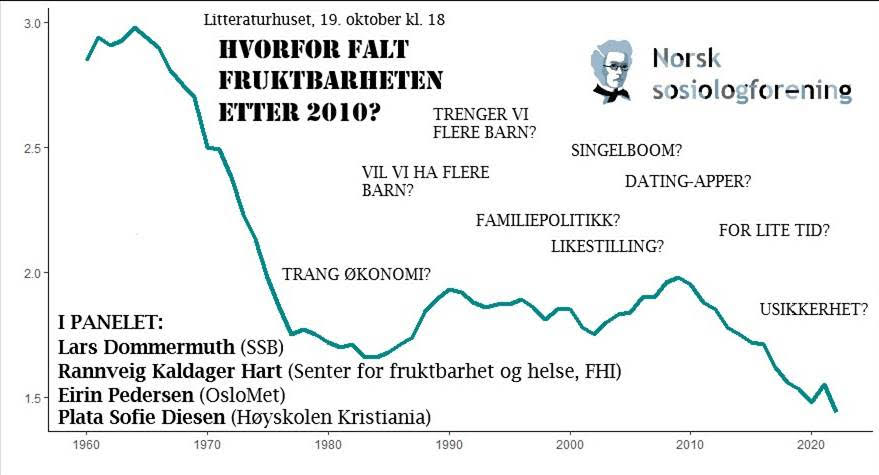 Litteraturhuset, 19. oktober kl. 18

HVORFOR FALT FRUKTBARHETEN ETTER 2010?

Norsk sosiologforening

TRENGER VI FLERE BARN?

SINGELBOOM?

VIL VI HA FLERE BARN?

DATING-APPER?

FAMILIEPOLITIKK?

FOR LITE TID?

LIKESTILLING?

TRANG ØKONOMI?

USIKKERHET?

I PANELET:
Lars Dommermuth (SSB)
Rannveig Kaldager Hart (Senter for fruktbarhet og helse, FHI)
Eirin Pedersen (OsloMet)
Plata Sofie Diesen (Høyskolen Kristiania)

3.0
2.5
2.0
1.5

1960 1970 1980 1990 2000 2010 2020